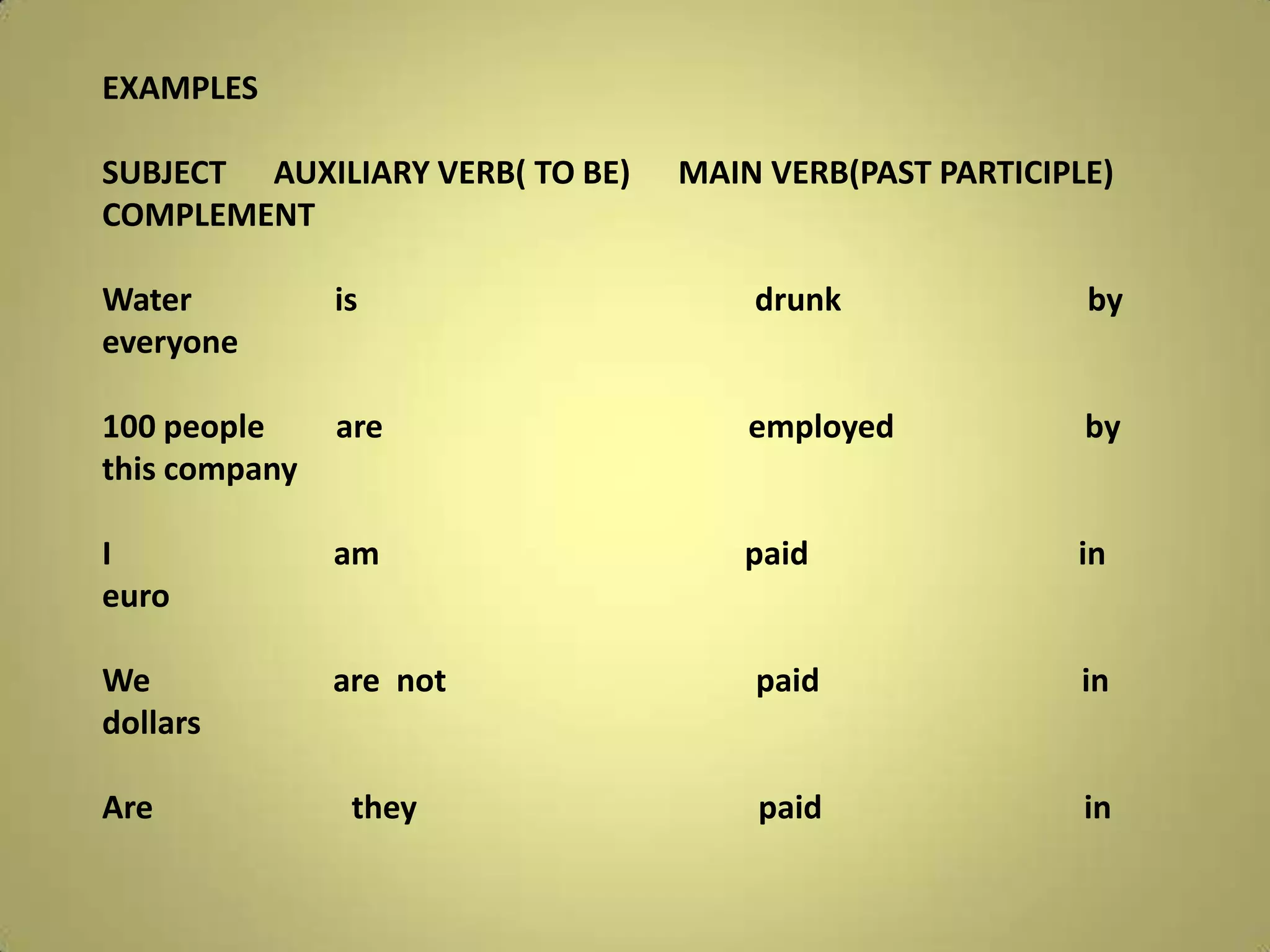 EXAMPLES

SUBJECT AUXILIARY VERB( TO BE) MAIN VERB(PAST PARTICIPLE) COMPLEMENT

Water is drunk by everyone

100 people are employed by this company

I am paid in euro

We are not paid in dollars

Are they paid in